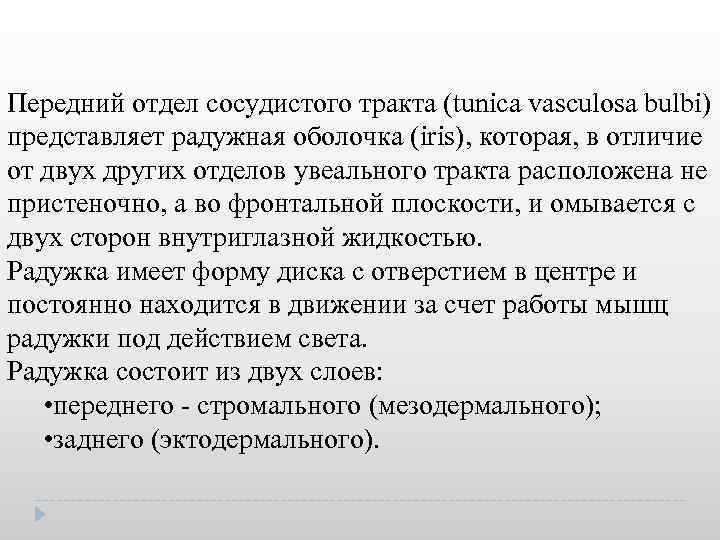 Передний отдел сосудистого тракта (tunica vasculosa bulbi) представляет радужная оболочка (iris), которая, в отличие от двух других отделов увеального тракта расположена не пристеночно, а во фронтальной плоскости, и омывается с двух сторон внутриглазной жидкостью.
Радужка имеет форму диска с отверстием в центре и постоянно находится в движении за счет работы мышц радужки под действием света.
Радужка состоит из двух слоев:
•переднего - стромального (мезодермального);
•заднего (эктодермального).